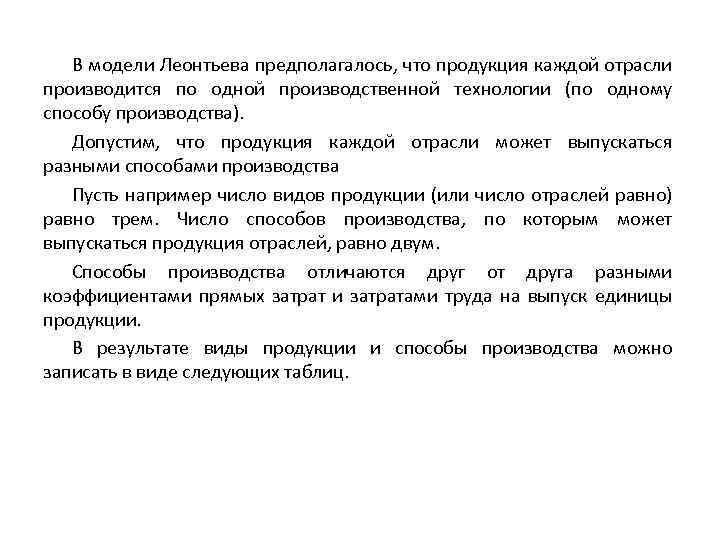 В модели Леонтьева предполагалось, что продукция каждой отрасли производится по одной производственной технологии (по одному способу производства).

Допустим, что продукция каждой отрасли может выпускаться разными способами производства

Пусть например число видов продукции (или число отраслей равно) равно трем. Число способов производства, по которым может выпускаться продукция отраслей, равно двум.

Способы производства отличаются друг от друга разными коэффициентами прямых затрат и затратами труда на выпуск единицы продукции.

В результате виды продукции и способы производства можно записать в виде следующих таблиц.